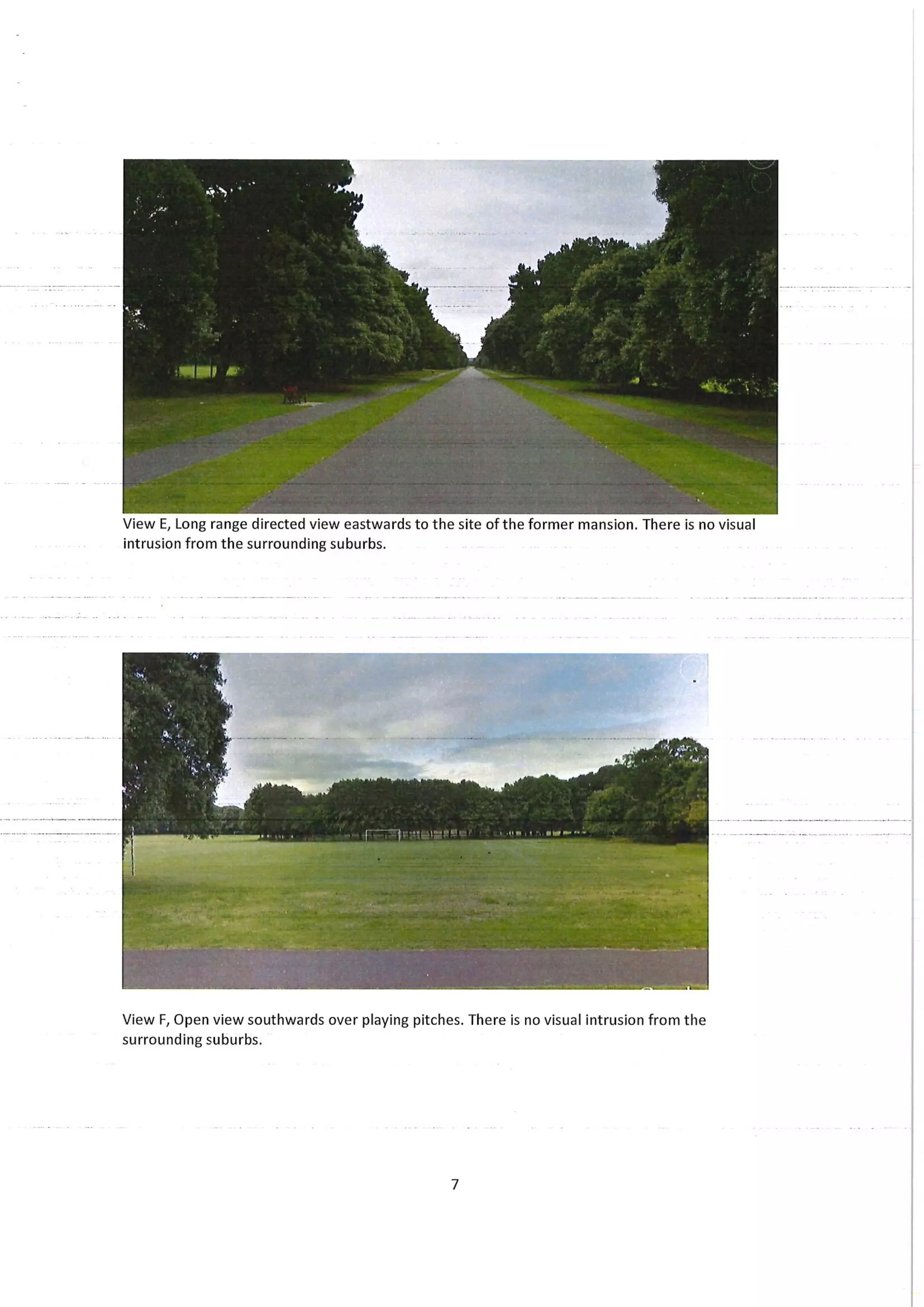 View E, Long range directed view eastwards to the site of the former mansion. There is no visual intrusion from the surrounding suburbs.

View F, Open view southwards over playing pitches. There is no visual intrusion from the surrounding suburbs.

7